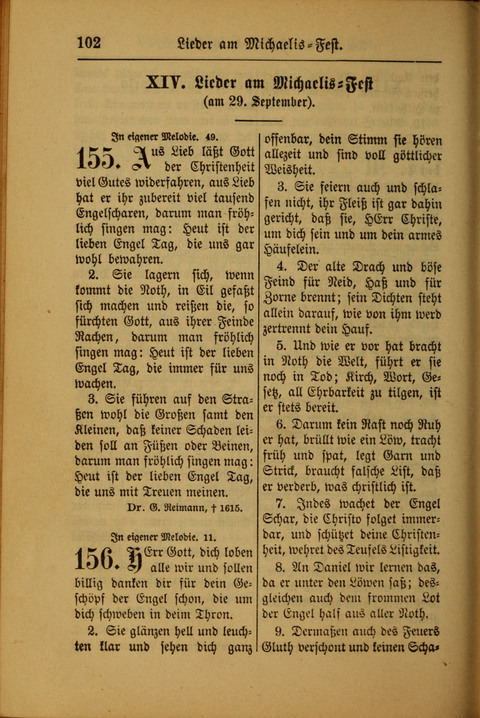 102 Lieder am Michaelis-Fest.

XIV. Lieder am Michaelis-Fest
(am 29. September).

In eigener Melodie. 49.

155. Aus Lieb läßt Gott der Christenheit viel Gutes widerfahren, aus Lieb hat er ihr zubereit viel tausend Engelscharen, darum man fröhlich singen mag: Heut ist der lieben Engel Tag, die uns gar wohl bewahren.

2. Sie lagern sich, wenn kommt die Noth, in Eil gefaßt sich machen und reißen die, so fürchten Gott, aus ihrer Feinde Rachen, darum man fröhlich singen mag: Heut ist der lieben Engel Tag, die immer für uns wachen.

3. Sie führen auf den Straßen wohl die Großen samt den Kleinen, daß keiner Schaden leiden soll an Füßen oder Beinen, darum man fröhlich singen mag: Heut ist der lieben Engel Tag, die uns mit Treuen meinen.

Dr. G. Reimann, † 1615.

In eigener Melodie. 11.

156. HErr Gott, dich loben alle wir und sollen billig danken dir für dein Geschöpf der Engel schon, die um dich schweben in deim Thron.

2. Sie glänzen hell und leuchten klar und sehen dich ganz offenbar, dein Stimm sie hören allezeit und sind voll göttlicher Weisheit.

3. Sie feiern auch und schlafen nicht, ihr Fleiß ist gar dahin gericht, daß sie, HErr Christe, um dich sein und um dein armes Häufelein.

4. Der alte Drach und böse Feind für Neid, Haß und für Zorne brennt; sein Dichten steht allein darauf, wie von ihm werd zertrennt dein Hauf.

5. Und wie er vor hat bracht in Noth die Welt, führt er sie noch in Tod; Kirch, Wort, Gesetz, all Ehrbarkeit zu tilgen, ist er stets bereit.

6. Darum kein Rast noch Ruh er hat, brüllt wie ein Löw, tracht früh und spat, legt Garn und Strick, braucht falsche List, daß er verderb, was christlich ist.

7. Indes wachet der Engel Schar, die Christo folget immerdar, und schützet deine Christenheit, wehret des Teufels Listigkeit.

8. An Daniel wir lernen das, da er unter den Löwen saß; desgleichen auch dem frommen Lot der Engel half aus aller Noth.

9. Dermaßen auch des Feuers Gluth verschont und keinen Scha-